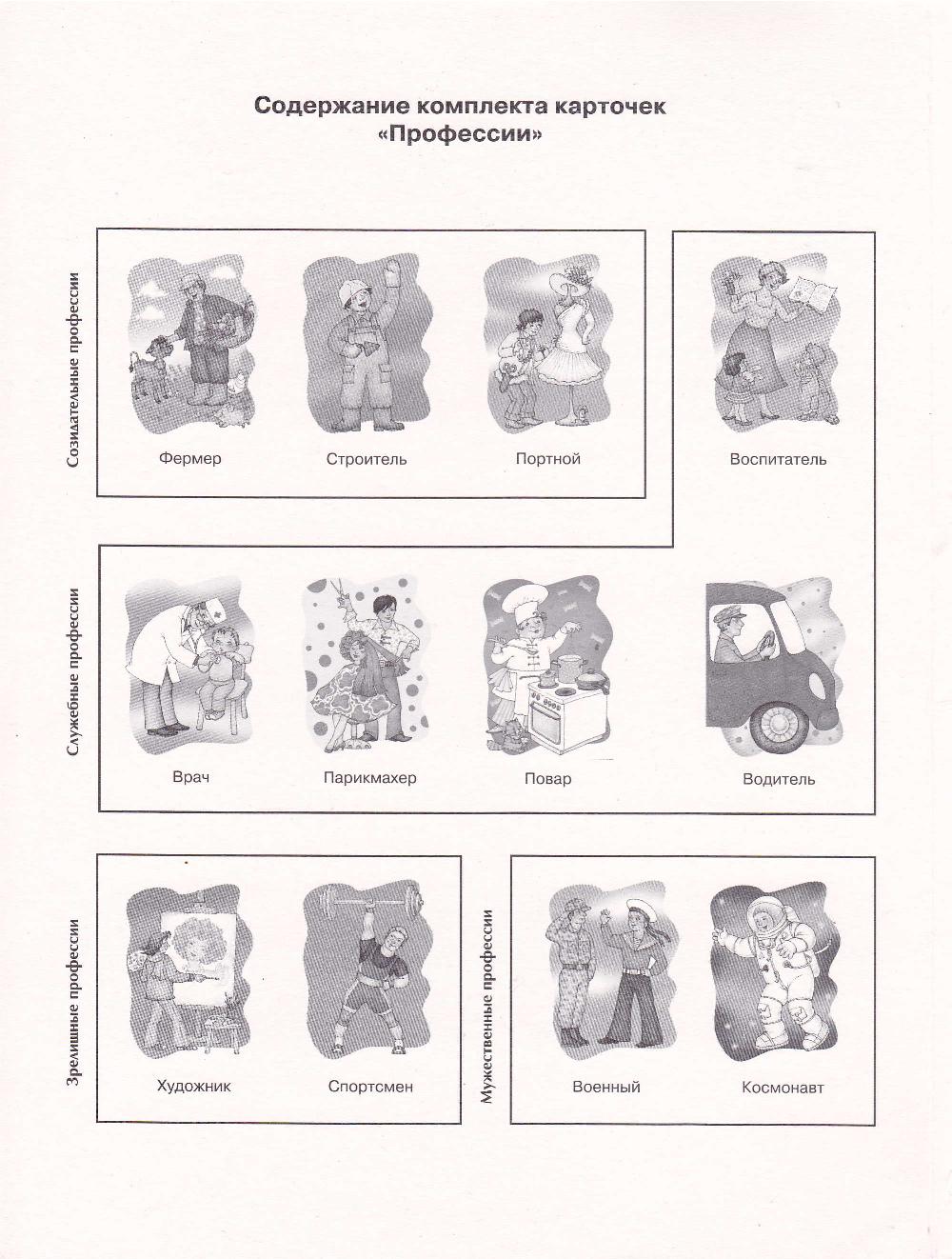 Содержание комплекта карточек
«Профессии»

Созидательные профессии

Фермер

Строитель

Портной

Воспитатель

Служебные профессии

Врач

Парикмахер

Повар

Водитель

Зрелищные профессии

Художник

Спортсмен

Мужественные профессии

Военный

Космонавт